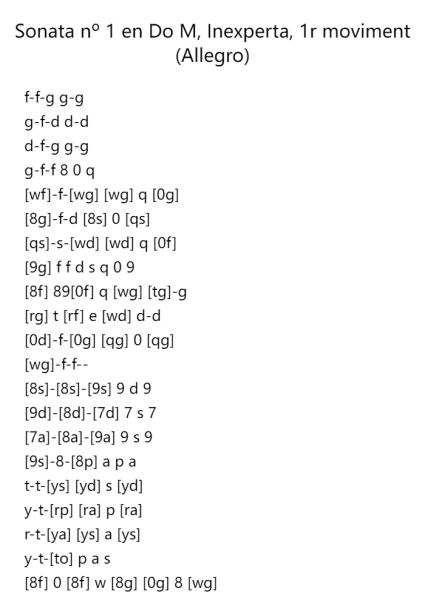 Sonata nº 1 en Do M, Inexperta, 1r moviment (Allegro)

f-f-g g-g
g-f-d d-d
d-f-g g-g
g-f-f 8 0 q
[wf]-f-[wg] [wg] q [0g]
[8g]-f-d [8s] 0 [qs]
[qs]-s-[wd] [wd] q [0f]
[9g] f f d s q 0 9
[8f] 89[0f] q [wg] [tg]-g
[rg] t [rf] e [wd] d-d
[0d]-f-[0g] [qg] 0 [qg]
[wg]-f-f--
[8s]-[8s]-[9s] 9 d 9
[9d]-[8d]-[7d] 7 s 7
[7a]-[8a]-[9a] 9 s 9
[9s]-8-[8p] a p a
t-t-[ys] [yd] s [yd]
y-t-[rp] [ra] p [ra]
r-t-[ya] [ys] a [ys]
y-t-[to] p a s
[8f] 0 [8f] w [8g] [0g] 8 [wg]